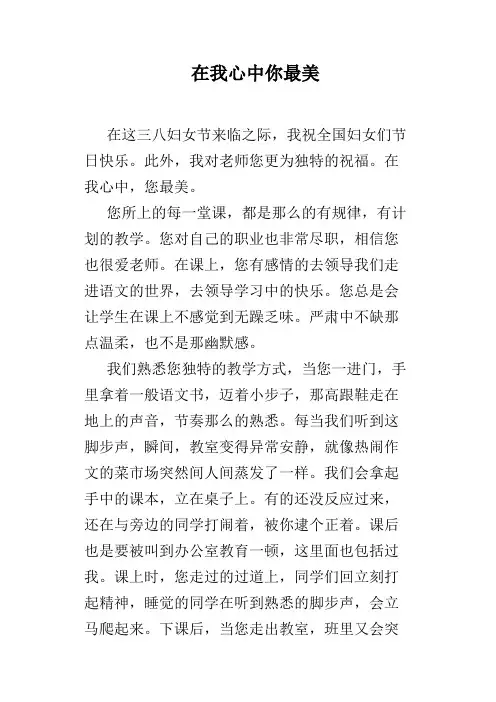 在我心中你最美

在这三八妇女节来临之际，我祝全国妇女们节日快乐。此外，我对老师您更为独特的祝福。在我心中，您最美。

您所上的每一堂课，都是那么的有规律，有计划的教学。您对自己的职业也非常尽职，相信您也很爱老师。在课上，您有感情的去领导我们走进语文的世界，去领导学习中的快乐。您总是会让学生在课上不感觉到无躁乏味。严肃中不缺那点温柔，也不是那幽默感。

我们熟悉您独特的教学方式，当您一进门，手里拿着一般语文书，迈着小步子，那高跟鞋走在地上的声音，节奏那么的熟悉。每当我们听到这脚步声，瞬间，教室变得异常安静，就像热闹作文的菜市场突然间人间蒸发了一样。我们会拿起手中的课本，立在桌子上。有的还没反应过来，还在与旁边的同学打闹着，被你逮个正着。课后也是要被叫到办公室教育一顿，这里面也包括过我。课上时，您走过的过道上，同学们回立刻打起精神，睡觉的同学在听到熟悉的脚步声，会立马爬起来。下课后，当您走出教室，班里又会突